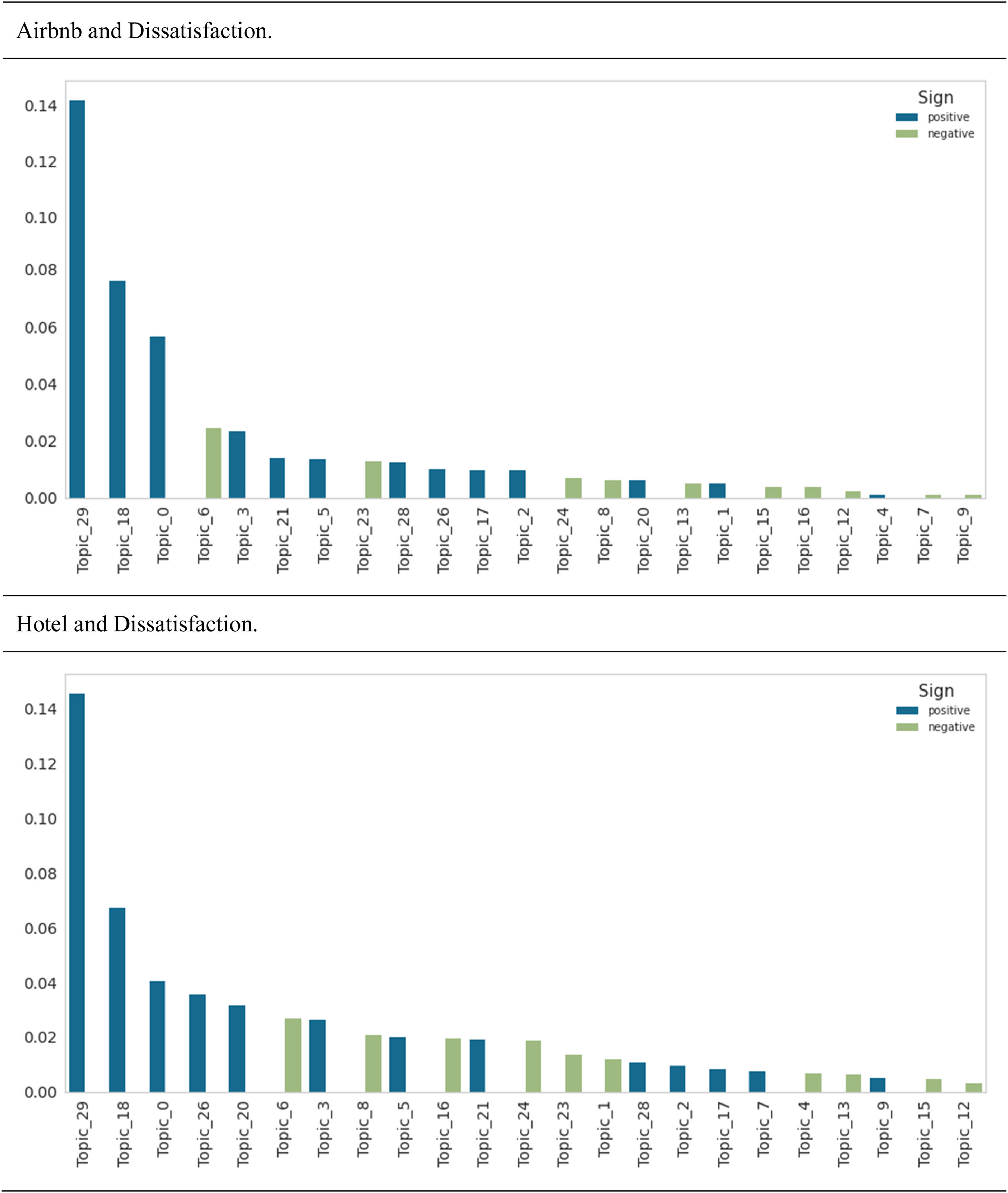 Airbnb and Dissatisfaction.

Sign
positive
negative

0.14
0.12
0.10
0.08
0.06
0.04
0.02
0.00

Topic_29
Topic_18
Topic_0
Topic_6
Topic_3
Topic_21
Topic_5
Topic_23
Topic_28
Topic_26
Topic_17
Topic_2
Topic_24
Topic_8
Topic_20
Topic_13
Topic_1
Topic_15
Topic_16
Topic_12
Topic_4
Topic_7
Topic_9

Hotel and Dissatisfaction.

Sign
positive
negative

0.14
0.12
0.10
0.08
0.06
0.04
0.02
0.00

Topic_29
Topic_18
Topic_0
Topic_26
Topic_20
Topic_6
Topic_3
Topic_8
Topic_5
Topic_16
Topic_21
Topic_24
Topic_23
Topic_1
Topic_28
Topic_2
Topic_17
Topic_7
Topic_4
Topic_13
Topic_9
Topic_15
Topic_12